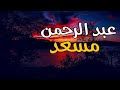 عبد الرحمن
مسعد